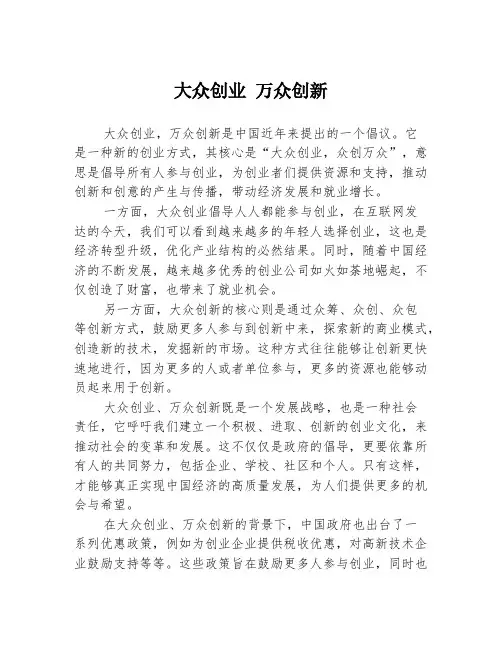 大众创业 万众创新

大众创业，万众创新是中国近年来提出的一个倡议。它是一种新的创业方式，其核心是“大众创业，众创万众”，意思是倡导所有人参与创业，为创业者们提供资源和支持，推动创新和创意的产生与传播，带动经济发展和就业增长。

一方面，大众创业倡导人人都能参与创业，在互联网发达的今天，我们可以看到越来越多的年轻人选择创业，这也是经济转型升级，优化产业结构的必然结果。同时，随着中国经济的不断发展，越来越多优秀的创业公司如火如荼地崛起，不仅创造了财富，也带来了就业机会。

另一方面，大众创新的核心则是通过众筹、众创、众包等创新方式，鼓励更多人参与到创新中来，探索新的商业模式，创造新的技术，发掘新的市场。这种方式往往能够让创新更快速地进行，因为更多的人或者单位参与，更多的资源也能够动员起来用于创新。

大众创业、万众创新既是一个发展战略，也是一种社会责任，它呼吁我们建立一个积极、进取、创新的创业文化，来推动社会的变革和发展。这不仅仅是政府的倡导，更要依靠所有人的共同努力，包括企业、学校、社区和个人。只有这样，才能够真正实现中国经济的高质量发展，为人们提供更多的机会与希望。

在大众创业、万众创新的背景下，中国政府也出台了一系列优惠政策，例如为创业企业提供税收优惠，对高新技术企业鼓励支持等等。这些政策旨在鼓励更多人参与创业，同时也